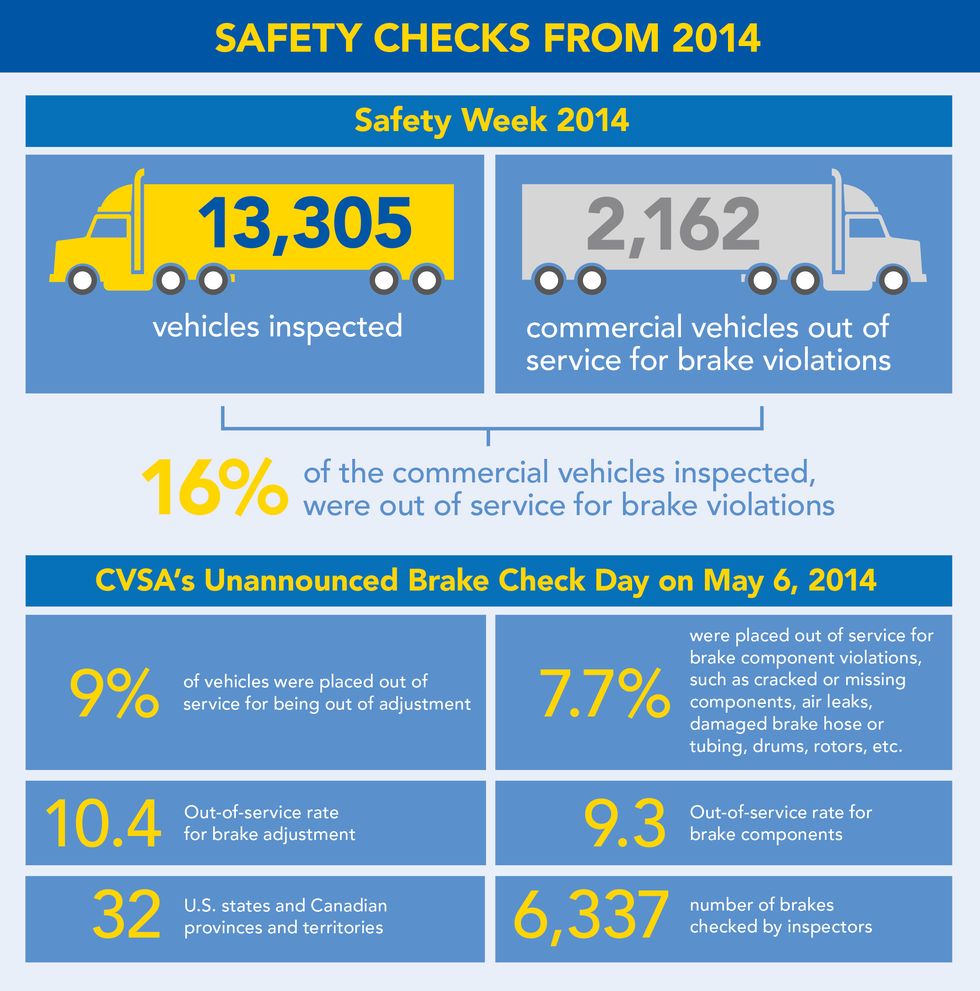 SAFETY CHECKS FROM 2014

Safety Week 2014

13,305
vehicles inspected

2,162
commercial vehicles out of service for brake violations

16% of the commercial vehicles inspected, were out of service for brake violations

CVSA's Unannounced Brake Check Day on May 6, 2014

9% of vehicles were placed out of service for being out of adjustment

7.7% were placed out of service for brake component violations, such as cracked or missing components, air leaks, damaged brake hose or tubing, drums, rotors, etc.

10.4 Out-of-service rate for brake adjustment

9.3 Out-of-service rate for brake components

32 U.S. states and Canadian provinces and territories

6,337 number of brakes checked by inspectors